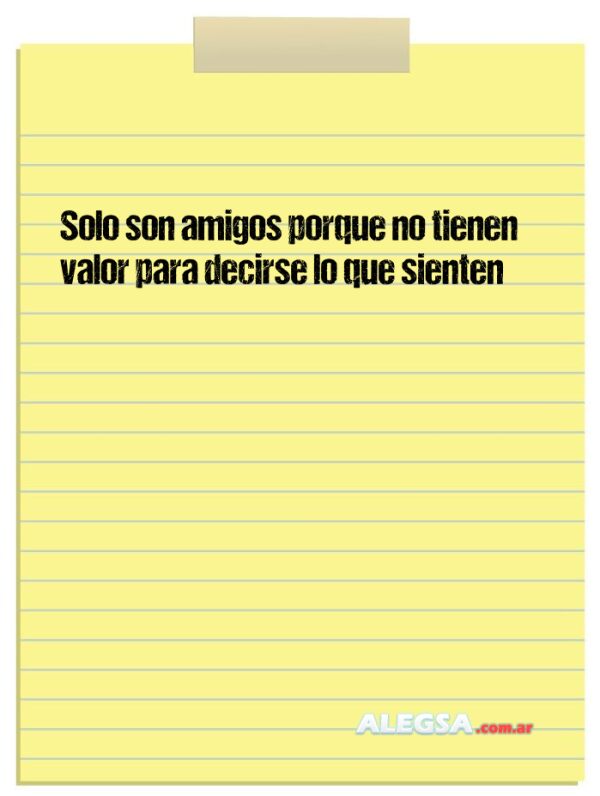 Solo son amigos porque no tienen valor para decirse lo que sienten

ALEGSA.com.ar